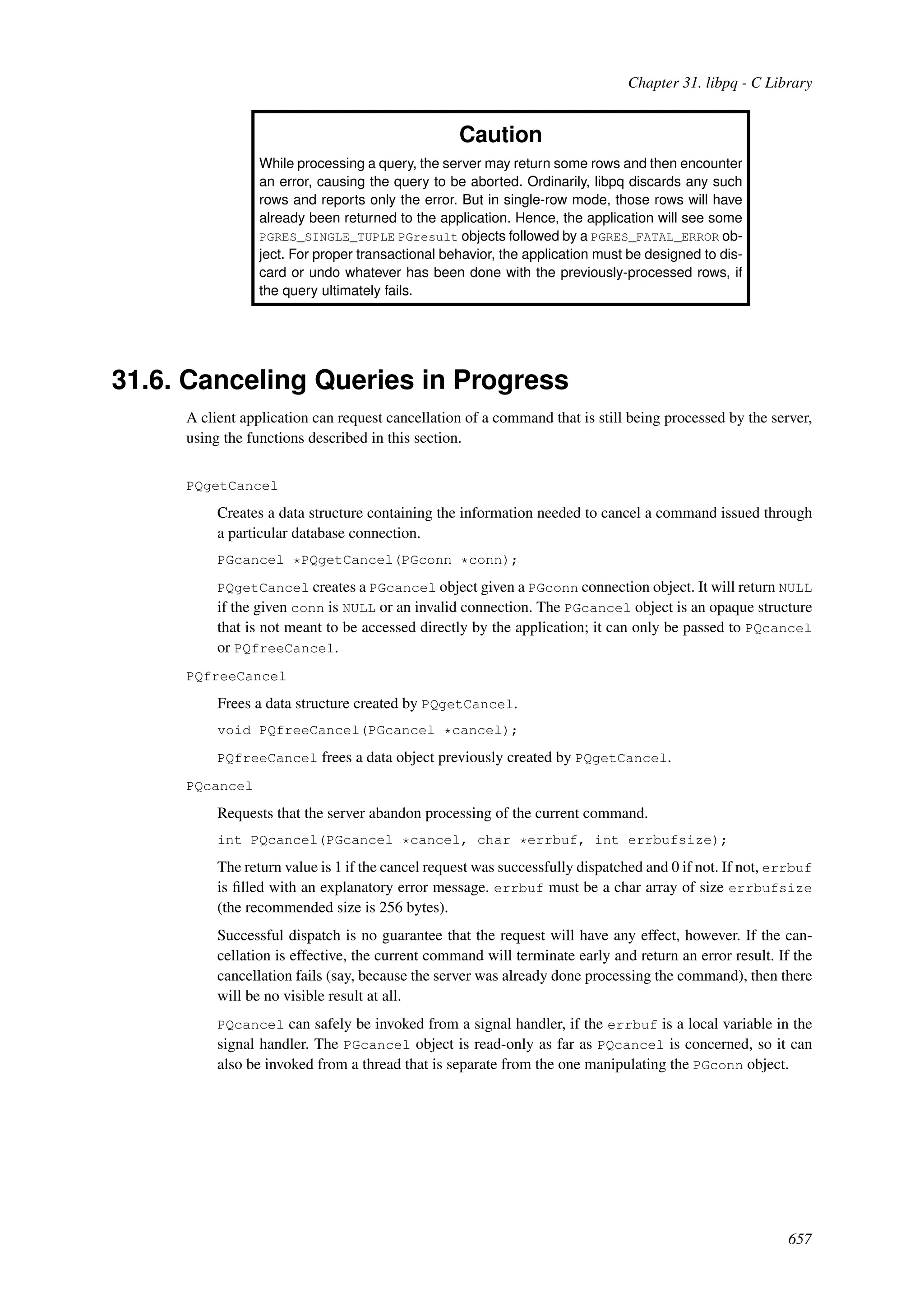 Chapter 31. libpq - C Library

Caution

While processing a query, the server may return some rows and then encounter an error, causing the query to be aborted. Ordinarily, libpq discards any such rows and reports only the error. But in single-row mode, those rows will have already been returned to the application. Hence, the application will see some PGRES_SINGLE_TUPLE PGresult objects followed by a PGRES_FATAL_ERROR object. For proper transactional behavior, the application must be designed to discard or undo whatever has been done with the previously-processed rows, if the query ultimately fails.

31.6. Canceling Queries in Progress

A client application can request cancellation of a command that is still being processed by the server, using the functions described in this section.

PQgetCancel

Creates a data structure containing the information needed to cancel a command issued through a particular database connection.

PGcancel *PQgetCancel(PGconn *conn);

PQgetCancel creates a PGcancel object given a PGconn connection object. It will return NULL if the given conn is NULL or an invalid connection. The PGcancel object is an opaque structure that is not meant to be accessed directly by the application; it can only be passed to PQcancel or PQfreeCancel.

PQfreeCancel

Frees a data structure created by PQgetCancel.

void PQfreeCancel(PGcancel *cancel);

PQfreeCancel frees a data object previously created by PQgetCancel.

PQcancel

Requests that the server abandon processing of the current command.

int PQcancel(PGcancel *cancel, char *errbuf, int errbufsize);

The return value is 1 if the cancel request was successfully dispatched and 0 if not. If not, errbuf is filled with an explanatory error message. errbuf must be a char array of size errbufsize (the recommended size is 256 bytes).

Successful dispatch is no guarantee that the request will have any effect, however. If the cancellation is effective, the current command will terminate early and return an error result. If the cancellation fails (say, because the server was already done processing the command), then there will be no visible result at all.

PQcancel can safely be invoked from a signal handler, if the errbuf is a local variable in the signal handler. The PGcancel object is read-only as far as PQcancel is concerned, so it can also be invoked from a thread that is separate from the one manipulating the PGconn object.

657